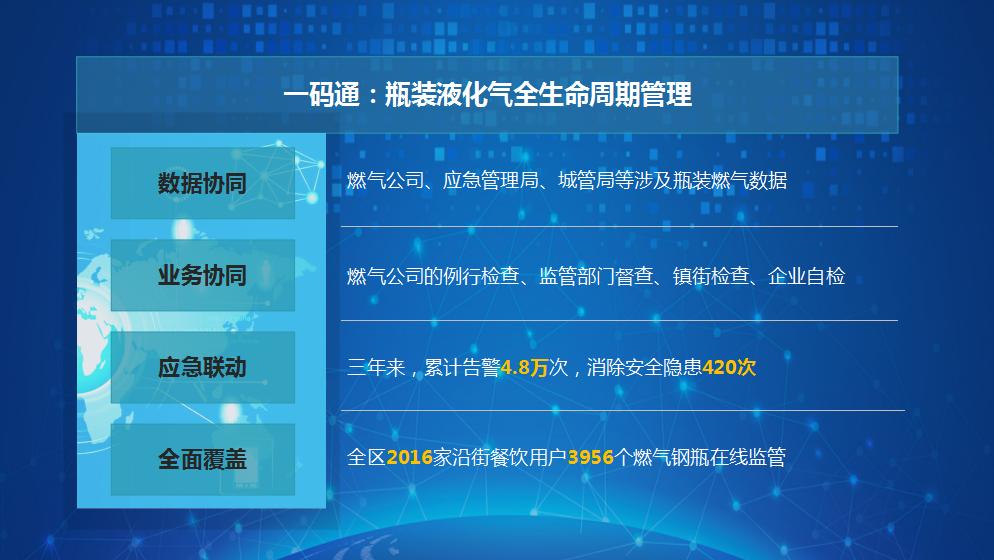 一码通：瓶装液化气全生命周期管理

数据协同

燃气公司、应急管理局、城管局等涉及瓶装燃气数据

业务协同

燃气公司的例行检查、监管部门督查、镇街检查、企业自检

应急联动

三年来，累计告警4.8万次，消除安全隐患420次

全面覆盖

全区2016家沿街餐饮用户3956个燃气钢瓶在线监管